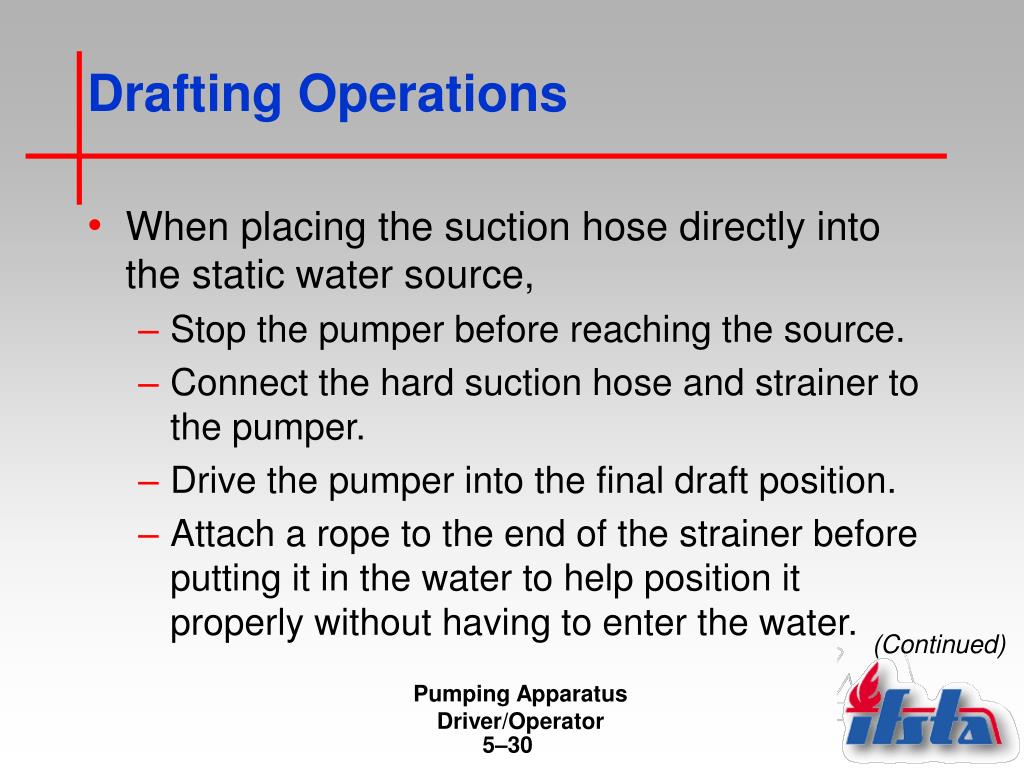 Drafting Operations

• When placing the suction hose directly into the static water source,

– Stop the pumper before reaching the source.

– Connect the hard suction hose and strainer to the pumper.

– Drive the pumper into the final draft position.

– Attach a rope to the end of the strainer before putting it in the water to help position it properly without having to enter the water.

(Continued)

Pumping Apparatus Driver/Operator
5–30

ifsta